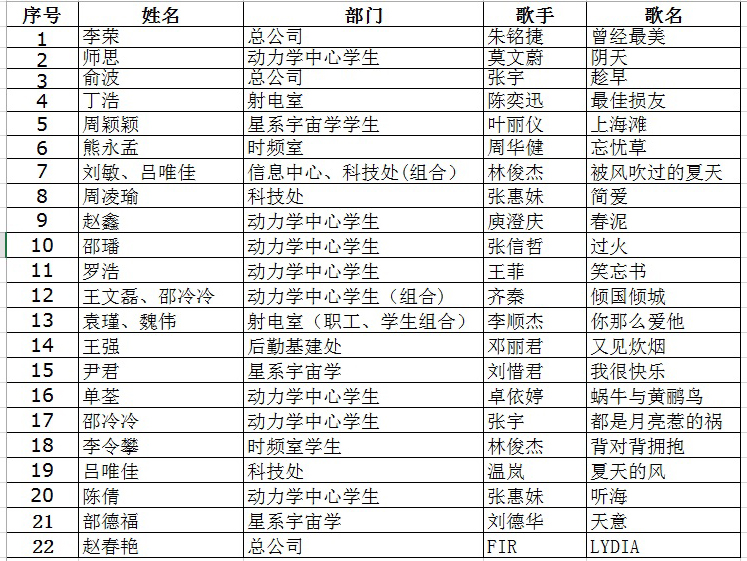 | 序号 | 姓名 | 部门 | 歌手 | 歌名 |
|---|---|---|---|---|
| 1 | 李荣 | 总公司 | 朱铭捷 | 曾经最美 |
| 2 | 师思 | 动力学中心学生 | 莫文蔚 | 阴天 |
| 3 | 俞波 | 总公司 | 张宇 | 趁早 |
| 4 | 丁浩 | 射电室 | 陈奕迅 | 最佳损友 |
| 5 | 周颖颖 | 星系宇宙学学生 | 叶丽仪 | 上海滩 |
| 6 | 熊永孟 | 时频室 | 周华健 | 忘忧草 |
| 7 | 刘敏、吕唯佳 | 信息中心、科技处(组合) | 林俊杰 | 被风吹过的夏天 |
| 8 | 周凌瑜 | 科技处 | 张惠妹 | 简爱 |
| 9 | 赵鑫 | 动力学中心学生 | 庾澄庆 | 春泥 |
| 10 | 邵璠 | 动力学中心学生 | 张信哲 | 过火 |
| 11 | 罗浩 | 动力学中心学生 | 王菲 | 笑忘书 |
| 12 | 王文磊、邵冷冷 | 动力学中心学生（组合） | 齐秦 | 倾国倾城 |
| 13 | 袁瑾、魏伟 | 射电室（职工、学生组合） | 李顺杰 | 你那么爱他 |
| 14 | 王强 | 后勤基建处 | 邓丽君 | 又见炊烟 |
| 15 | 尹君 | 星系宇宙学 | 刘惜君 | 我很快乐 |
| 16 | 单荃 | 动力学中心学生 | 卓依婷 | 蜗牛与黄鹂鸟 |
| 17 | 邵冷冷 | 动力学中心学生 | 张宇 | 都是月亮惹的祸 |
| 18 | 李令攀 | 时频室学生 | 林俊杰 | 背对背拥抱 |
| 19 | 吕唯佳 | 科技处 | 温岚 | 夏天的风 |
| 20 | 陈倩 | 动力学中心学生 | 张惠妹 | 听海 |
| 21 | 部德福 | 星系宇宙学 | 刘德华 | 天意 |
| 22 | 赵春艳 | 总公司 | FIR | LYDIA |